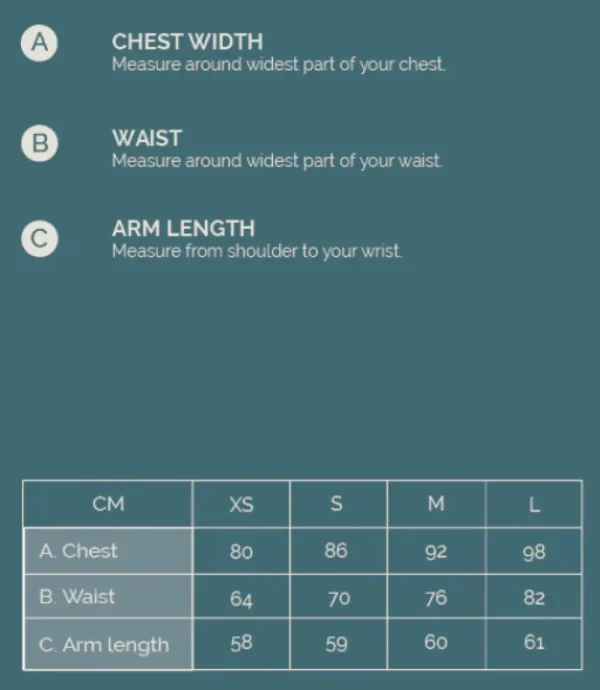 A CHEST WIDTH
Measure around widest part of your chest.

B WAIST
Measure around widest part of your waist.

C ARM LENGTH
Measure from shoulder to your wrist.

| CM | XS | S | M | L |
|---|---|---|---|---|
| A. Chest | 80 | 86 | 92 | 98 |
| B. Waist | 64 | 70 | 76 | 82 |
| C. Arm length | 58 | 59 | 60 | 61 |